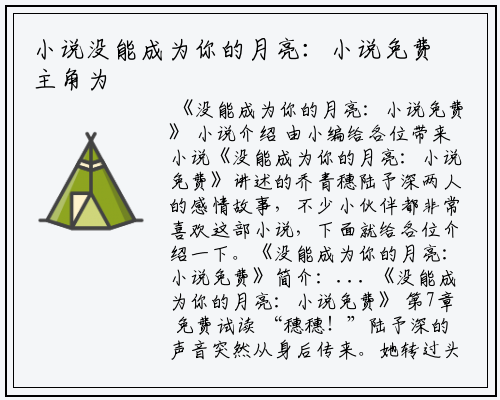 小说没能成为你的月亮：小说免费主角为

《没能成为你的月亮：小说免费》小说介绍 由小编给各位带来小说《没能成为你的月亮：小说免费》讲述的乔青穗陆予深两人的感情故事，不少小伙伴都非常喜欢这部小说，下面就给各位介绍一下。《没能成为你的月亮：小说免费》简介：...《没能成为你的月亮：小说免费》第7章 免费试读 “穗穗！”陆予深的声音突然从身后传来。她转过头